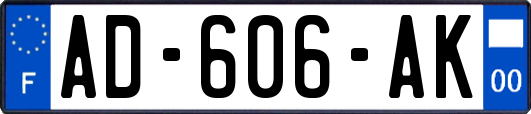 F

AD-606-AK

00